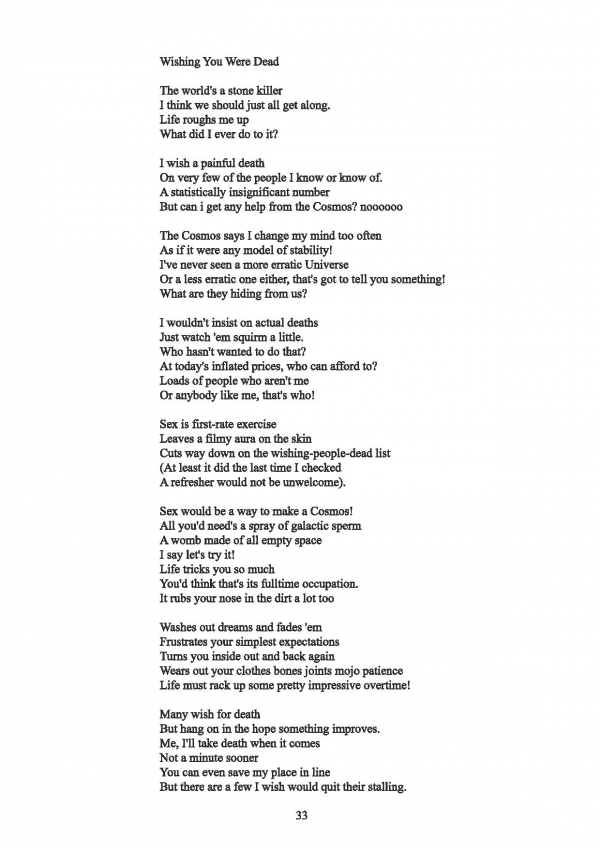 Wishing You Were Dead

The world's a stone killer
I think we should just all get along.
Life roughs me up
What did I ever do to it?

I wish a painful death
On very few of the people I know or know of.
A statistically insignificant number
But can i get any help from the Cosmos? noooooo

The Cosmos says I change my mind too often
As if it were any model of stability!
I've never seen a more erratic Universe
Or a less erratic one either, that's got to tell you something!
What are they hiding from us?

I wouldn't insist on actual deaths
Just watch 'em squirm a little.
Who hasn't wanted to do that?
At today's inflated prices, who can afford to?
Loads of people who aren't me
Or anybody like me, that's who!

Sex is first-rate exercise
Leaves a filmy aura on the skin
Cuts way down on the wishing-people-dead list
(At least it did the last time I checked
A refresher would not be unwelcome).

Sex would be a way to make a Cosmos!
All you'd need's a spray of galactic sperm
A womb made of all empty space
I say let's try it!
Life tricks you so much
You'd think that's its fulltime occupation.
It rubs your nose in the dirt a lot too

Washes out dreams and fades 'em
Frustrates your simplest expectations
Turns you inside out and back again
Wears out your clothes bones joints mojo patience
Life must rack up some pretty impressive overtime!

Many wish for death
But hang on in the hope something improves.
Me, I'll take death when it comes
Not a minute sooner
You can even save my place in line
But there are a few I wish would quit their stalling.

33